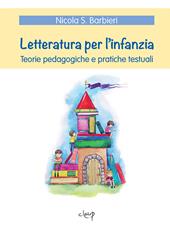 Nicola S. Barbieri

Letteratura per l'infanzia
Teorie pedagogiche e pratiche testuali

cleup